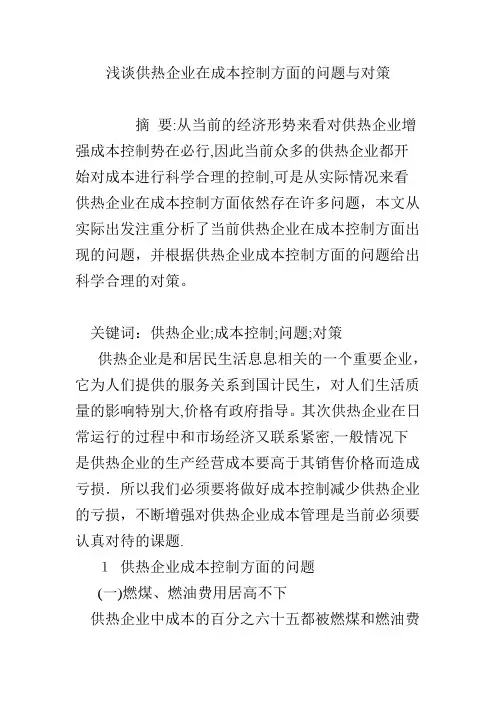 浅谈供热企业在成本控制方面的问题与对策

摘 要:从当前的经济形势来看对供热企业增强成本控制势在必行,因此当前众多的供热企业都开始对成本进行科学合理的控制,可是从实际情况来看供热企业在成本控制方面依然存在许多问题，本文从实际出发注重分析了当前供热企业在成本控制方面出现的问题，并根据供热企业成本控制方面的问题给出科学合理的对策。

关键词：供热企业;成本控制;问题;对策

供热企业是和居民生活息息相关的一个重要企业，它为人们提供的服务关系到国计民生，对人们生活质量的影响特别大,价格有政府指导。其次供热企业在日常运行的过程中和市场经济又联系紧密,一般情况下是供热企业的生产经营成本要高于其销售价格而造成亏损. 所以我们必须要将做好成本控制减少供热企业的亏损，不断增强对供热企业成本管理是当前必须要认真对待的课题.

1 供热企业成本控制方面的问题

(一)燃煤、燃油费用居高不下

供热企业中成本的百分之六十五都被燃煤和燃油费